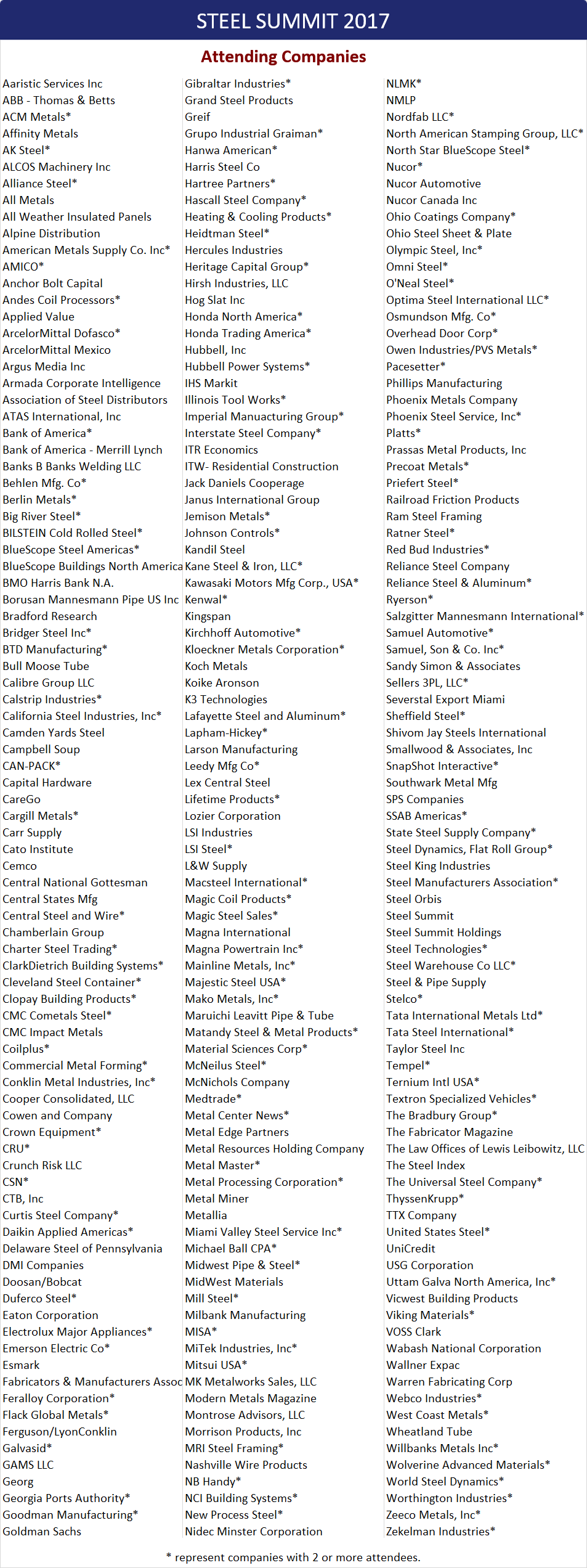 STEEL SUMMIT 2017

Attending Companies

Aaristic Services Inc
ABB - Thomas & Betts
ACM Metals*
Affinity Metals
AK Steel*
ALCOS Machinery Inc
Alliance Steel*
All Metals
All Weather Insulated Panels
Alpine Distribution
American Metals Supply Co. Inc*
AMICO*
Anchor Bolt Capital
Andes Coil Processors*
Applied Value
ArcelorMittal Dofasco*
ArcelorMittal Mexico
Argus Media Inc
Armada Corporate Intelligence
Association of Steel Distributors
ATAS International, Inc
Bank of America*
Bank of America - Merrill Lynch
Banks B Banks Welding LLC
Behlen Mfg. Co*
Berlin Metals*
Big River Steel*
BILSTEIN Cold Rolled Steel*
BlueScope Steel Americas*
BlueScope Buildings North America
BMO Harris Bank N.A.
Borusan Mannesmann Pipe US Inc
Bradford Research
Bridger Steel Inc*
BTD Manufacturing*
Bull Moose Tube
Calibre Group LLC
Calstrip Industries*
California Steel Industries, Inc*
Camden Yards Steel
Campbell Soup
CAN-PACK*
Capital Hardware
CareGo
Cargill Metals*
Carr Supply
Cato Institute
Cemco
Central National Gottesman
Central States Mfg
Central Steel and Wire*
Chamberlain Group
Charter Steel Trading*
ClarkDietrich Building Systems*
Cleveland Steel Container*
Clopay Building Products*
CMC Cometals Steel*
CMC Impact Metals
Coilplus*
Commercial Metal Forming*
Conklin Metal Industries, Inc*
Cooper Consolidated, LLC
Cowen and Company
Crown Equipment*
CRU*
Crunch Risk LLC
CSN*
CTB, Inc
Curtis Steel Company*
Daikin Applied Americas*
Delaware Steel of Pennsylvania
DMI Companies
Doosan/Bobcat
Duferco Steel*
Eaton Corporation
Electrolux Major Appliances*
Emerson Electric Co*
Esmark
Fabricators & Manufacturers Assoc
Feralloy Corporation*
Flack Global Metals*
Ferguson/LyonConklin
Galvasid*
GAMS LLC
Georg
Georgia Ports Authority*
Goodman Manufacturing*
Goldman Sachs
Gibraltar Industries*
Grand Steel Products
Greif
Grupo Industrial Graiman*
Hanwa American*
Harris Steel Co
Hartree Partners*
Hascall Steel Company*
Heating & Cooling Products*
Heidtman Steel*
Hercules Industries
Heritage Capital Group*
Hirsh Industries, LLC
Hog Slat Inc
Honda North America*
Honda Trading America*
Hubbell, Inc
Hubbell Power Systems*
IHS Markit
Illinois Tool Works*
Imperial Manuacturing Group*
Interstate Steel Company*
ITR Economics
ITW- Residential Construction
Jack Daniels Cooperage
Janus International Group
Jemison Metals*
Johnson Controls*
Kandil Steel
Kane Steel & Iron, LLC*
Kawasaki Motors Mfg Corp., USA*
Kenwal*
Kingspan
Kirchhoff Automotive*
Kloeckner Metals Corporation*
Koch Metals
Koike Aronson
K3 Technologies
Lafayette Steel and Aluminum*
Lapham-Hickey*
Larson Manufacturing
Leedy Mfg Co*
Lex Central Steel
Lifetime Products*
Lozier Corporation
LSI Industries
LSI Steel*
L&W Supply
Macsteel International*
Magic Coil Products*
Magic Steel Sales*
Magna International
Magna Powertrain Inc*
Mainline Metals, Inc*
Majestic Steel USA*
Mako Metals, Inc*
Maruichi Leavitt Pipe & Tube
Matandy Steel & Metal Products*
Material Sciences Corp*
McNeilus Steel*
McNichols Company
Medtrade*
Metal Center News*
Metal Edge Partners
Metal Resources Holding Company
Metal Master*
Metal Processing Corporation*
Metal Miner
Metallia
Miami Valley Steel Service Inc*
Michael Ball CPA*
Midwest Pipe & Steel*
MidWest Materials
Mill Steel*
Milbank Manufacturing
MISA*
MiTek Industries, Inc*
Mitsui USA*
MK Metalworks Sales, LLC
Modern Metals Magazine
Montrose Advisors, LLC
Morrison Products, Inc
MRI Steel Framing*
Nashville Wire Products
NB Handy*
NCI Building Systems*
New Process Steel*
Nidec Minster Corporation
NLMK*
NMLP
Nordfab LLC*
North American Stamping Group, LLC*
North Star BlueScope Steel*
Nucor*
Nucor Automotive
Nucor Canada Inc
Ohio Coatings Company*
Ohio Steel Sheet & Plate
Olympic Steel, Inc*
Omni Steel*
O'Neal Steel*
Optima Steel International LLC*
Osmundson Mfg. Co*
Overhead Door Corp*
Owen Industries/PVS Metals*
Pacesetter*
Phillips Manufacturing
Phoenix Metals Company
Phoenix Steel Service, Inc*
Platts*
Prassas Metal Products, Inc
Precoat Metals*
Priefert Steel*
Railroad Friction Products
Ram Steel Framing
Ratner Steel*
Red Bud Industries*
Reliance Steel Company
Reliance Steel & Aluminum*
Ryerson*
Salzgitter Mannesmann International*
Samuel Automotive*
Samuel, Son & Co. Inc*
Sandy Simon & Associates
Sellers 3PL, LLC*
Severstal Export Miami
Sheffield Steel*
Shivom Jay Steels International
Smallwood & Associates, Inc
SnapShot Interactive*
Southwark Metal Mfg
SPS Companies
SSAB Americas*
State Steel Supply Company*
Steel Dynamics, Flat Roll Group*
Steel King Industries
Steel Manufacturers Association*
Steel Orbis
Steel Summit
Steel Summit Holdings
Steel Technologies*
Steel Warehouse Co LLC*
Steel & Pipe Supply
Stelco*
Tata International Metals Ltd*
Tata Steel International*
Taylor Steel Inc
Tempel*
Ternium Intl USA*
Textron Specialized Vehicles*
The Bradbury Group*
The Fabricator Magazine
The Law Offices of Lewis Leibowitz, LLC
The Steel Index
The Universal Steel Company*
ThyssenKrupp*
TTX Company
United States Steel*
UniCredit
USG Corporation
Uttam Galva North America, Inc*
Vicwest Building Products
Viking Materials*
VOSS Clark
Wabash National Corporation
Wallner Expac
Warren Fabricating Corp
Webco Industries*
West Coast Metals*
Wheatland Tube
Willbanks Metals Inc*
Wolverine Advanced Materials*
World Steel Dynamics*
Worthington Industries*
Zeeco Metals, Inc*
Zekelman Industries*

* represent companies with 2 or more attendees.